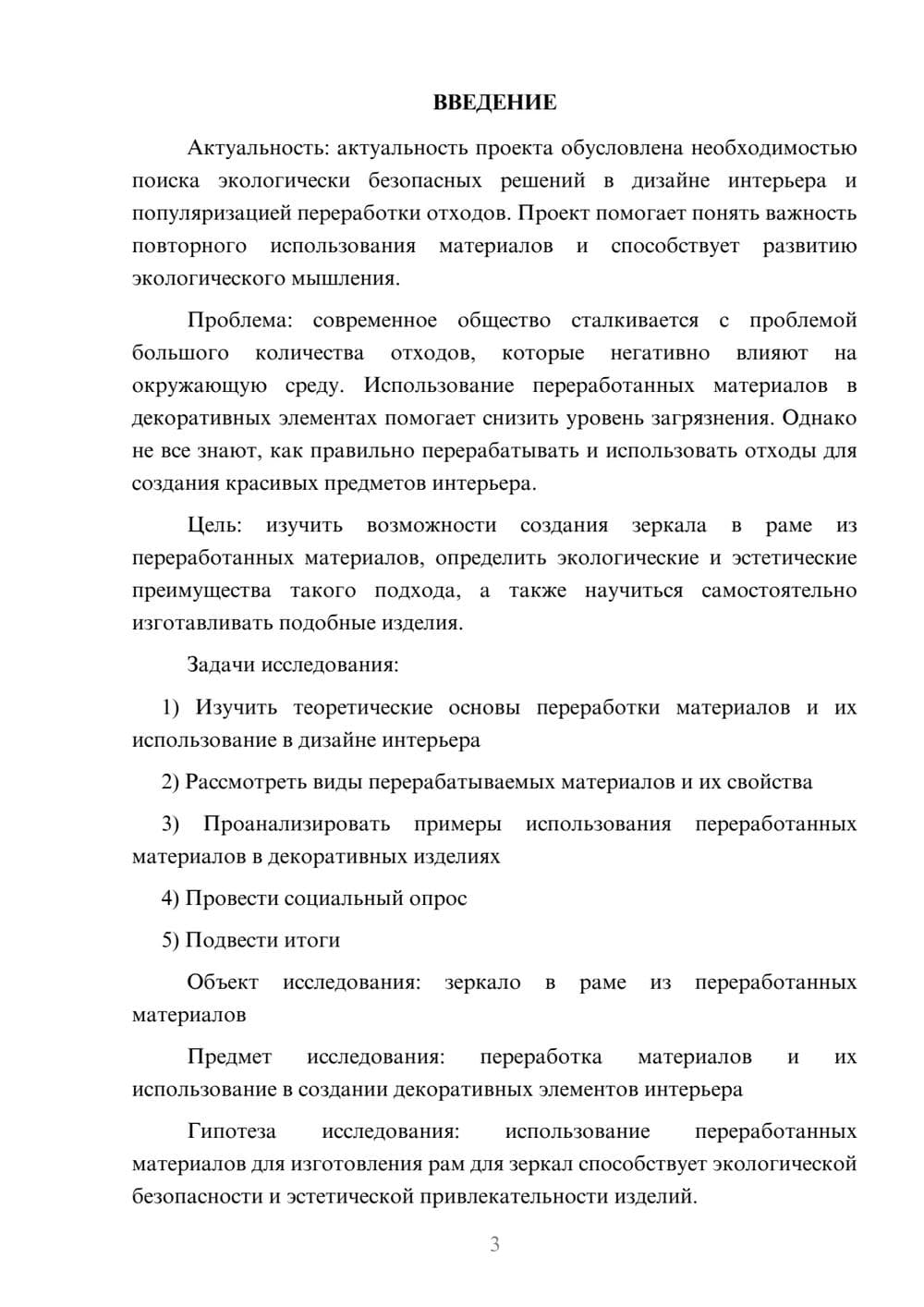 ВВЕДЕНИЕ

Актуальность: актуальность проекта обусловлена необходимостью поиска экологически безопасных решений в дизайне интерьера и популяризацией переработки отходов. Проект помогает понять важность повторного использования материалов и способствует развитию экологического мышления.

Проблема: современное общество сталкивается с проблемой большого количества отходов, которые негативно влияют на окружающую среду. Использование переработанных материалов в декоративных элементах помогает снизить уровень загрязнения. Однако не все знают, как правильно перерабатывать и использовать отходы для создания красивых предметов интерьера.

Цель: изучить возможности создания зеркала в раме из переработанных материалов, определить экологические и эстетические преимущества такого подхода, а также научиться самостоятельно изготавливать подобные изделия.

Задачи исследования:

1) Изучить теоретические основы переработки материалов и их использование в дизайне интерьера

2) Рассмотреть виды перерабатываемых материалов и их свойства

3) Проанализировать примеры использования переработанных материалов в декоративных изделиях

4) Провести социальный опрос

5) Подвести итоги

Объект исследования: зеркало в раме из переработанных материалов

Предмет исследования: переработка материалов и их использование в создании декоративных элементов интерьера

Гипотеза исследования: использование переработанных материалов для изготовления рам для зеркал способствует экологической безопасности и эстетической привлекательности изделий.

3